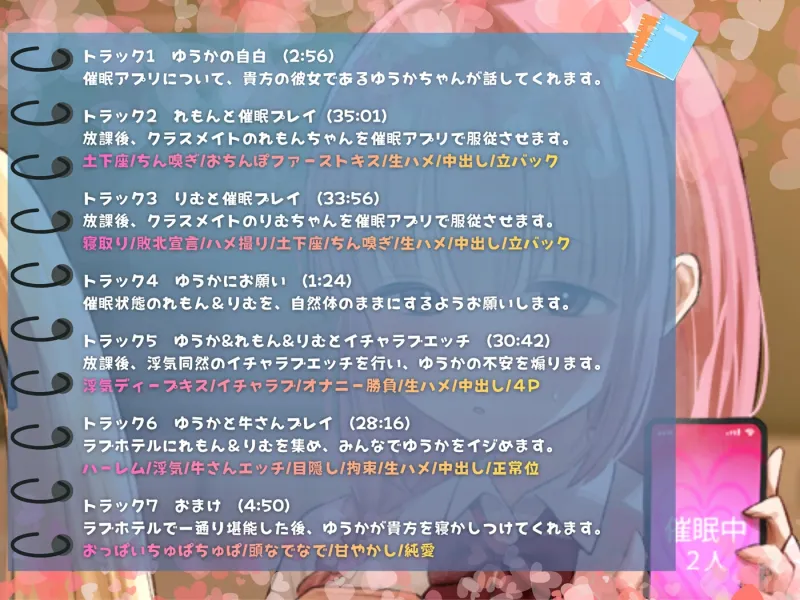 トラック1　ゆうかの自白　(2:56)
催眠アプリについて、貴方の彼女であるゆうかちゃんが話してくれます。

トラック2　れもんと催眠プレイ　(35:01)
放課後、クラスメイトのれもんちゃんを催眠アプリで服従させます。
土下座/ちん嗅ぎ/おちんぽファーストキス/生ハメ/中出し/立バック

トラック3　りむと催眠プレイ　(33:56)
放課後、クラスメイトのりむちゃんを催眠アプリで服従させます。
寝取り/敗北宣言/ハメ撮り/土下座/ちん嗅ぎ/生ハメ/中出し/立バック

トラック4　ゆうかにお願い　(1:24)
催眠状態のれもん＆りむを、自然体のままにするようお願いします。

トラック5　ゆうか&れもん&りむとイチャラブエッチ　(30:42)
放課後、浮気同然のイチャラブエッチを行い、ゆうかの不安を煽ります。
浮気ディープキス/イチャラブ/オナニー勝負/生ハメ/中出し/4P

トラック6　ゆうかと牛さんプレイ　(28:16)
ラブホテルにれもん＆りむを集め、みんなでゆうかをイジめます。
ハーレム/浮気/牛さんエッチ/目隠し/拘束/生ハメ/中出し/正常位

トラック7　おまけ　(4:50)
ラブホテルで一通り堪能した後、ゆうかが貴方を寝かしつけてくれます。
おっぱいちゅぱちゅぱ/頭なでなで/甘やかし/純愛

催眠中
2人